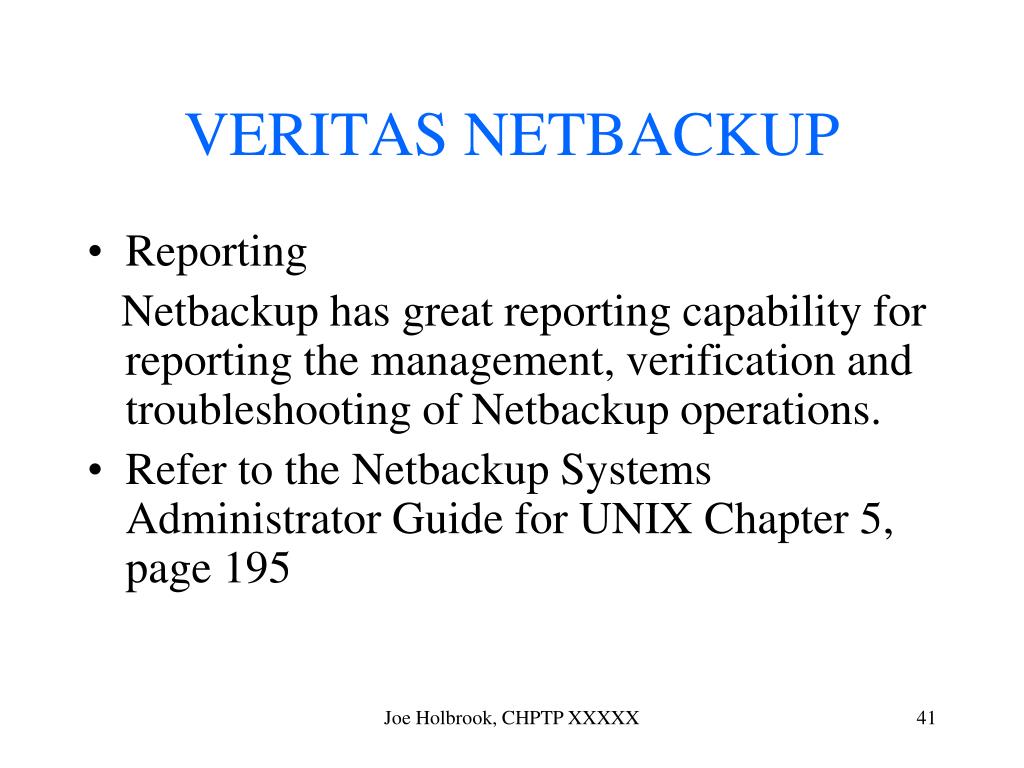 VERITAS NETBACKUP

• Reporting

Netbackup has great reporting capability for reporting the management, verification and troubleshooting of Netbackup operations.

• Refer to the Netbackup Systems Administrator Guide for UNIX Chapter 5, page 195

Joe Holbrook, CHPTP XXXXX

41